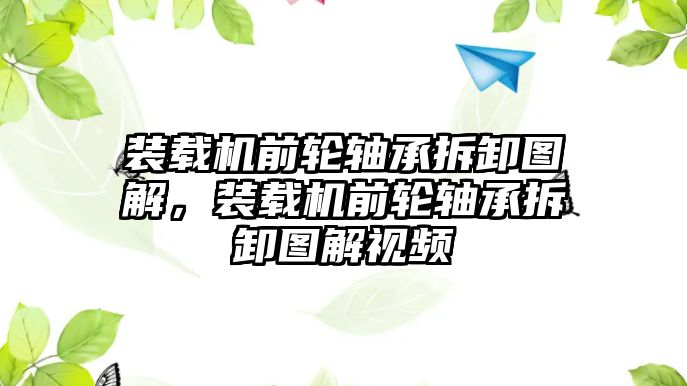 装载机前轮轴承拆卸图解，装载机前轮轴承拆卸图解视频